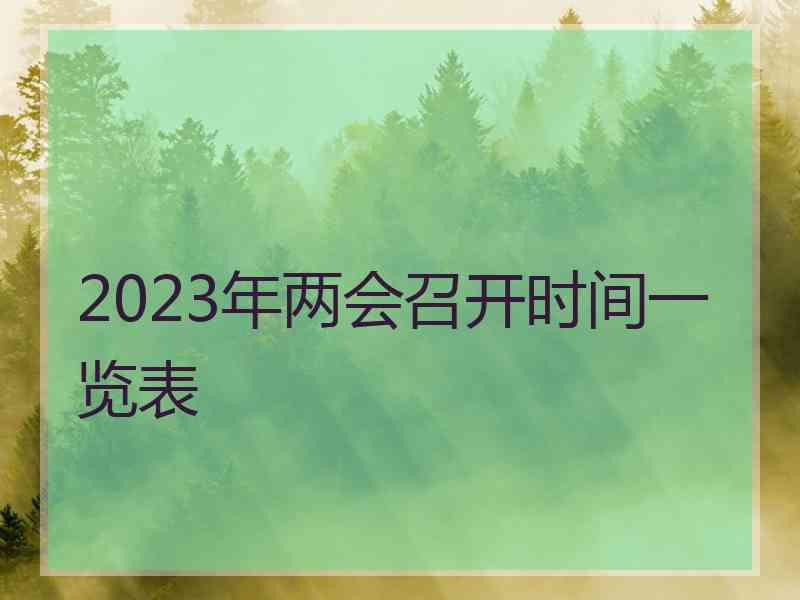 2023年两会召开时间一览表